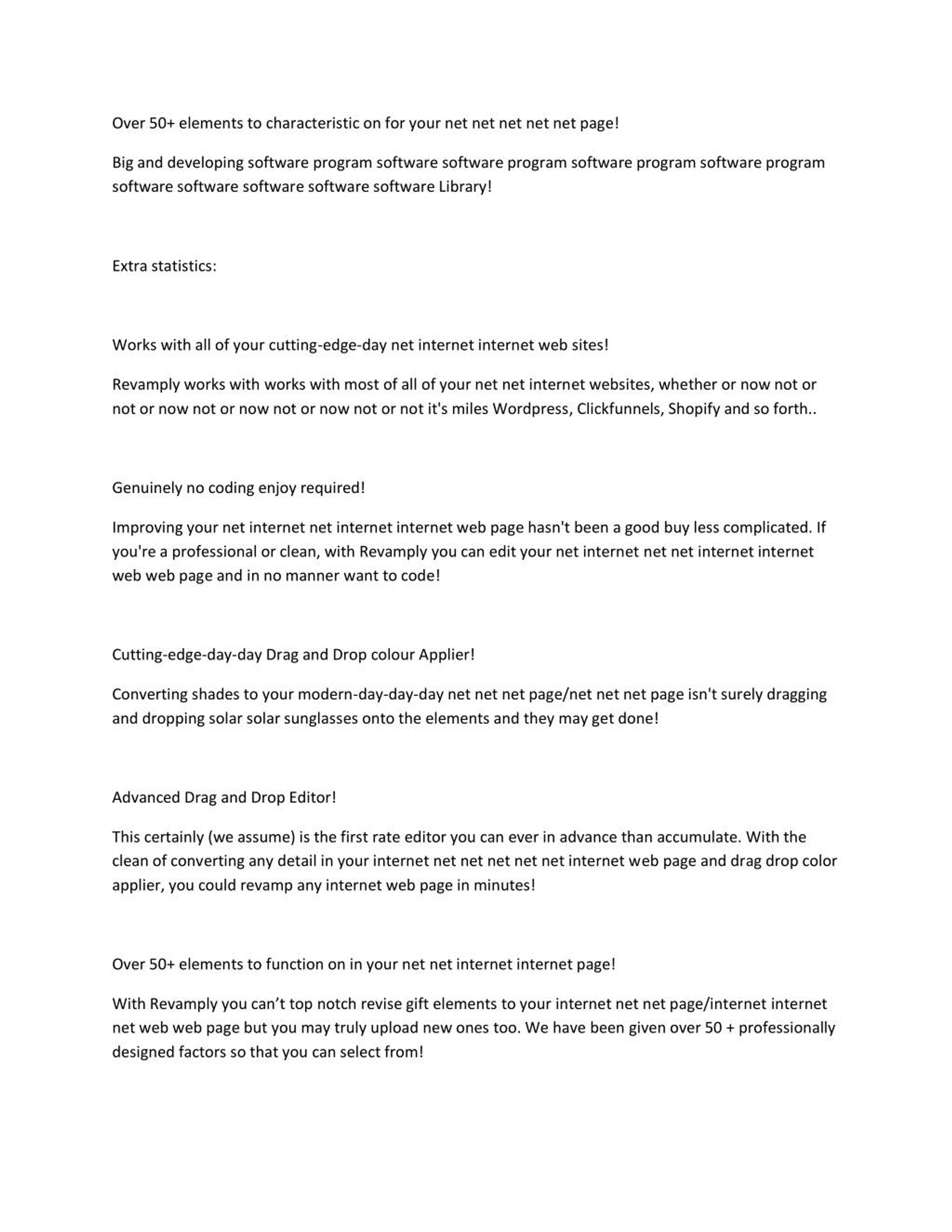 Over 50+ elements to characteristic on for your net net net net net page!

Big and developing software program software software program software program software program software software software software software Library!

Extra statistics:

Works with all of your cutting-edge-day net internet internet web sites!

Revamply works with works with most of all of your net net internet websites, whether or now not or not or now not or now not or now not or not it's miles Wordpress, Clickfunnels, Shopify and so forth..

Genuinely no coding enjoy required!

Improving your net internet net internet internet web page hasn't been a good buy less complicated. If you're a professional or clean, with Revamply you can edit your net internet net net internet internet web web page and in no manner want to code!

Cutting-edge-day-day Drag and Drop colour Applier!

Converting shades to your modern-day-day-day net net net page/net net net page isn't surely dragging and dropping solar solar sunglasses onto the elements and they may get done!

Advanced Drag and Drop Editor!

This certainly (we assume) is the first rate editor you can ever in advance than accumulate. With the clean of converting any detail in your internet net net net net net internet web page and drag drop color applier, you could revamp any internet web page in minutes!

Over 50+ elements to function on in your net net internet internet page!

With Revamply you can’t top notch revise gift elements to your internet net net page/internet internet net web web page but you may truly upload new ones too. We have been given over 50 + professionally designed factors so that you can select from!